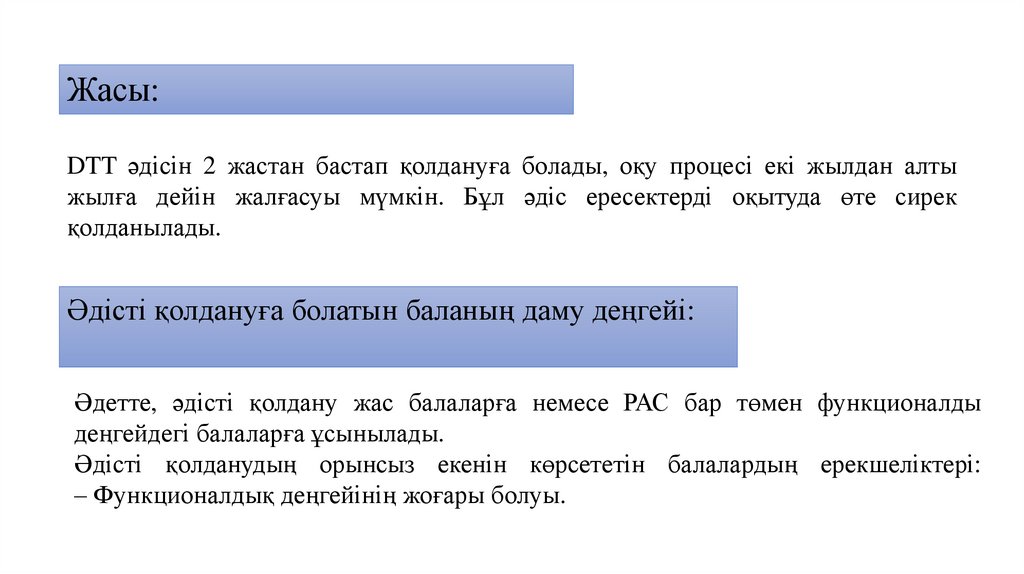 Жасы:

DTT әдісін 2 жастан бастап қолдануға болады, оқу процесі екі жылдан алты жылға дейін жалғасуы мүмкін. Бұл әдіс ересектерді оқытуда өте сирек қолданылады.

Әдісті қолдануға болатын баланың даму деңгейі:

Әдетте, әдісті қолдану жас балаларға немесе РАС бар төмен функционалды деңгейдегі балаларға ұсынылады.
Әдісті қолданудың орынсыз екенін көрсететін балалардың ерекшеліктері: – Функционалдық деңгейінің жоғары болуы.